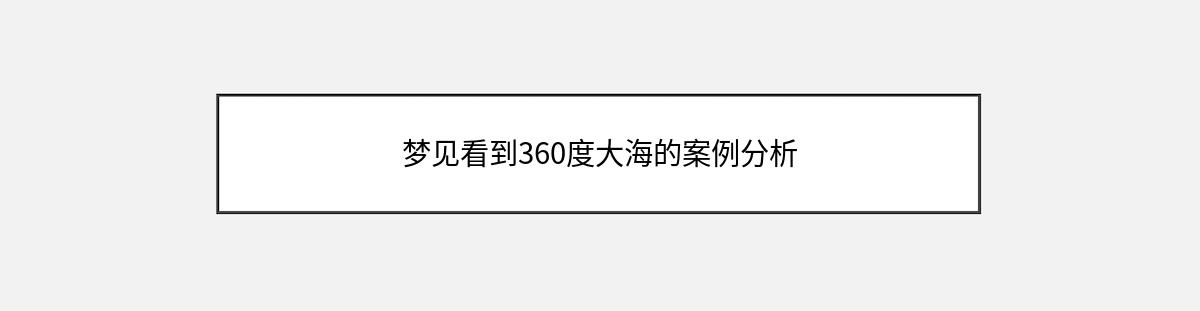 梦见看到360度大海的案例分析